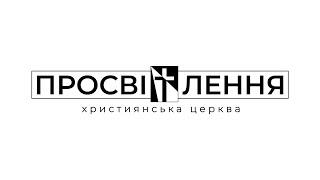 ПРОСВІТЛЕННЯ
християнська церква